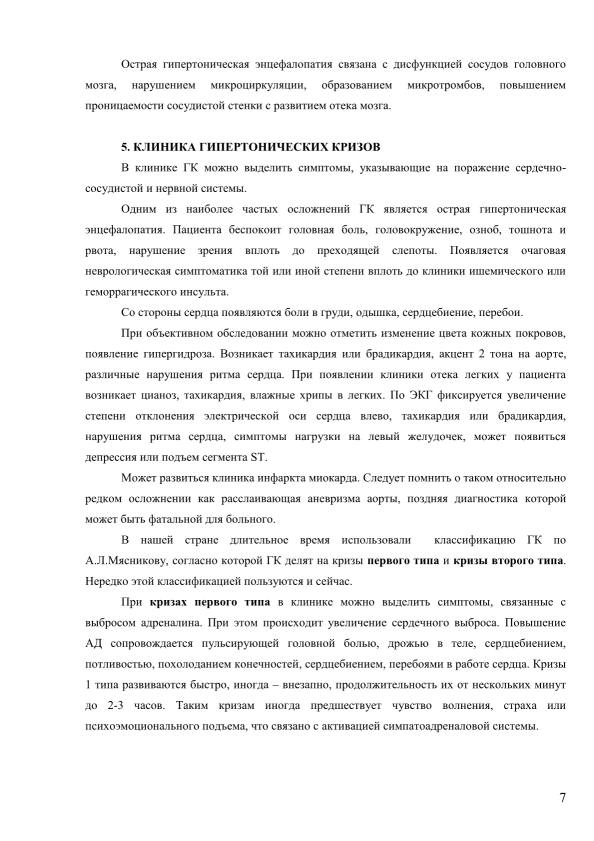 Острая гипертоническая энцефалопатия связана с дисфункцией сосудов головного мозга, нарушением микроциркуляции, образованием микротромбов, повышением проницаемости сосудистой стенки с развитием отека мозга.

5. КЛИНИКА ГИПЕРТОНИЧЕСКИХ КРИЗОВ

В клинике ГК можно выделить симптомы, указывающие на поражение сердечно-сосудистой и нервной системы.

Одним из наиболее частых осложнений ГК является острая гипертоническая энцефалопатия. Пациента беспокоит головная боль, головокружение, озноб, тошнота и рвота, нарушение зрения вплоть до преходящей слепоты. Появляется очаговая неврологическая симптоматика той или иной степени вплоть до клиники ишемического или геморрагического инсульта.

Со стороны сердца появляются боли в груди, одышка, сердцебиение, перебои.

При объективном обследовании можно отметить изменение цвета кожных покровов, появление гипергидроза. Возникает тахикардия или брадикардия, акцент 2 тона на аорте, различные нарушения ритма сердца. При появлении клиники отека легких у пациента возникает цианоз, тахикардия, влажные хрипы в легких. По ЭКГ фиксируется увеличение степени отклонения электрической оси сердца влево, тахикардия или брадикардия, нарушения ритма сердца, симптомы нагрузки на левый желудочек, может появиться депрессия или подъем сегмента ST.

Может развиться клиника инфаркта миокарда. Следует помнить о таком относительно редком осложнении как расслаивающая аневризма аорты, поздняя диагностика которой может быть фатальной для больного.

В нашей стране длительное время использовали классификацию ГК по А.Л.Мясникову, согласно которой ГК делят на кризы первого типа и кризы второго типа. Нередко этой классификацией пользуются и сейчас.

При кризах первого типа в клинике можно выделить симптомы, связанные с выбросом адреналина. При этом происходит увеличение сердечного выброса. Повышение АД сопровождается пульсирующей головной болью, дрожью в теле, сердцебиением, потливостью, похолоданием конечностей, сердцебиением, перебоями в работе сердца. Кризы 1 типа развиваются быстро, иногда – внезапно, продолжительность их от нескольких минут до 2-3 часов. Таким кризам иногда предшествует чувство волнения, страха или психоэмоционального подъема, что связано с активацией симпатоадреналовой системы.

7